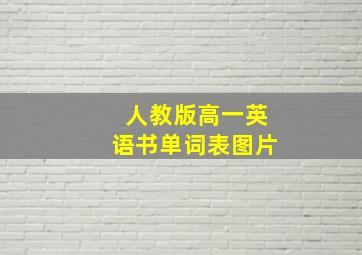 人教版高一英语书单词表图片